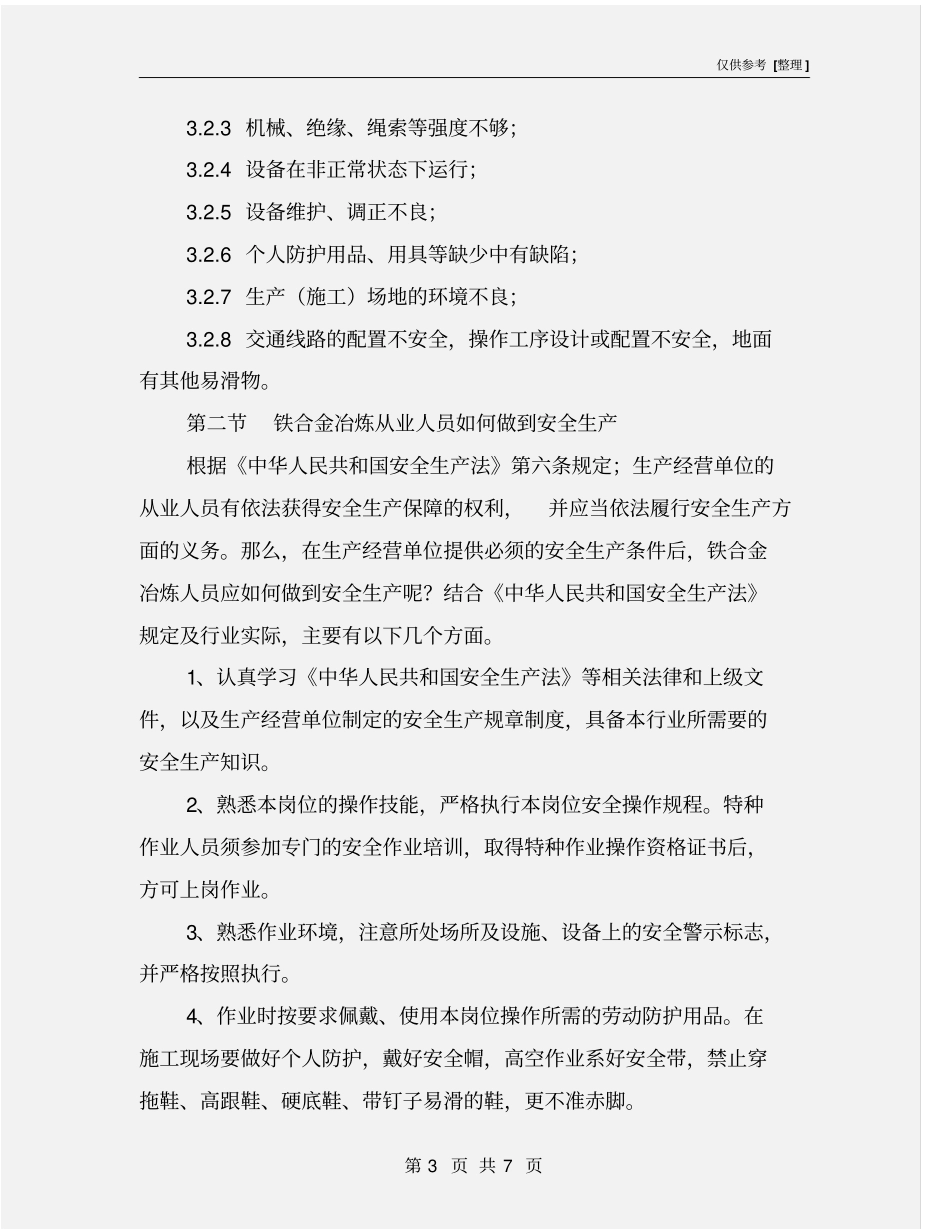 仅供参考 [整理]

3.2.3 机械、绝缘、绳索等强度不够；

3.2.4 设备在非正常状态下运行；

3.2.5 设备维护、调正不良；

3.2.6 个人防护用品、用具等缺少中有缺陷；

3.2.7 生产（施工）场地的环境不良；

3.2.8 交通线路的配置不安全，操作工序设计或配置不安全，地面有其他易滑物。

第二节 铁合金冶炼从业人员如何做到安全生产

根据《中华人民共和国安全生产法》第六条规定；生产经营单位的从业人员有依法获得安全生产保障的权利， 并应当依法履行安全生产方面的义务。那么，在生产经营单位提供必须的安全生产条件后，铁合金冶炼人员应如何做到安全生产呢？结合《中华人民共和国安全生产法》规定及行业实际，主要有以下几个方面。

1、认真学习《中华人民共和国安全生产法》等相关法律和上级文件，以及生产经营单位制定的安全生产规章制度，具备本行业所需要的安全生产知识。

2、熟悉本岗位的操作技能，严格执行本岗位安全操作规程。特种作业人员须参加专门的安全作业培训，取得特种作业操作资格证书后，方可上岗作业。

3、熟悉作业环境，注意所处场所及设施、设备上的安全警示标志，并严格按照执行。

4、作业时按要求佩戴、使用本岗位操作所需的劳动防护用品。在施工现场要做好个人防护，戴好安全帽，高空作业系好安全带，禁止穿拖鞋、高跟鞋、硬底鞋、带钉子易滑的鞋，更不准赤脚。

第 3 页 共 7 页